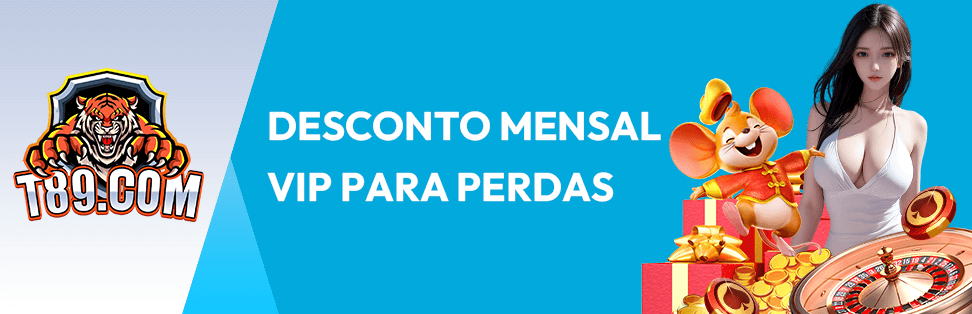 T89.COM

DESCONTO MENSAL VIP PARA PERDAS